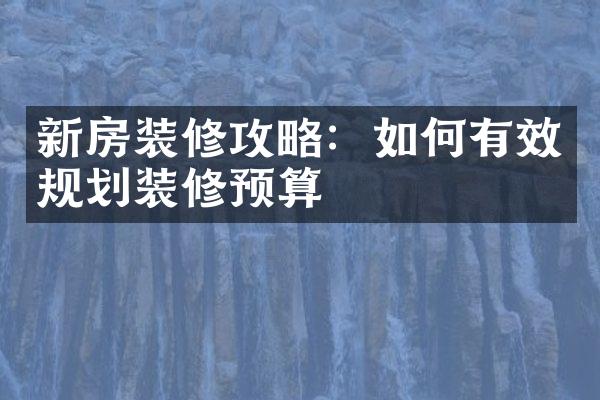 新房装修攻略：如何有效规划装修预算